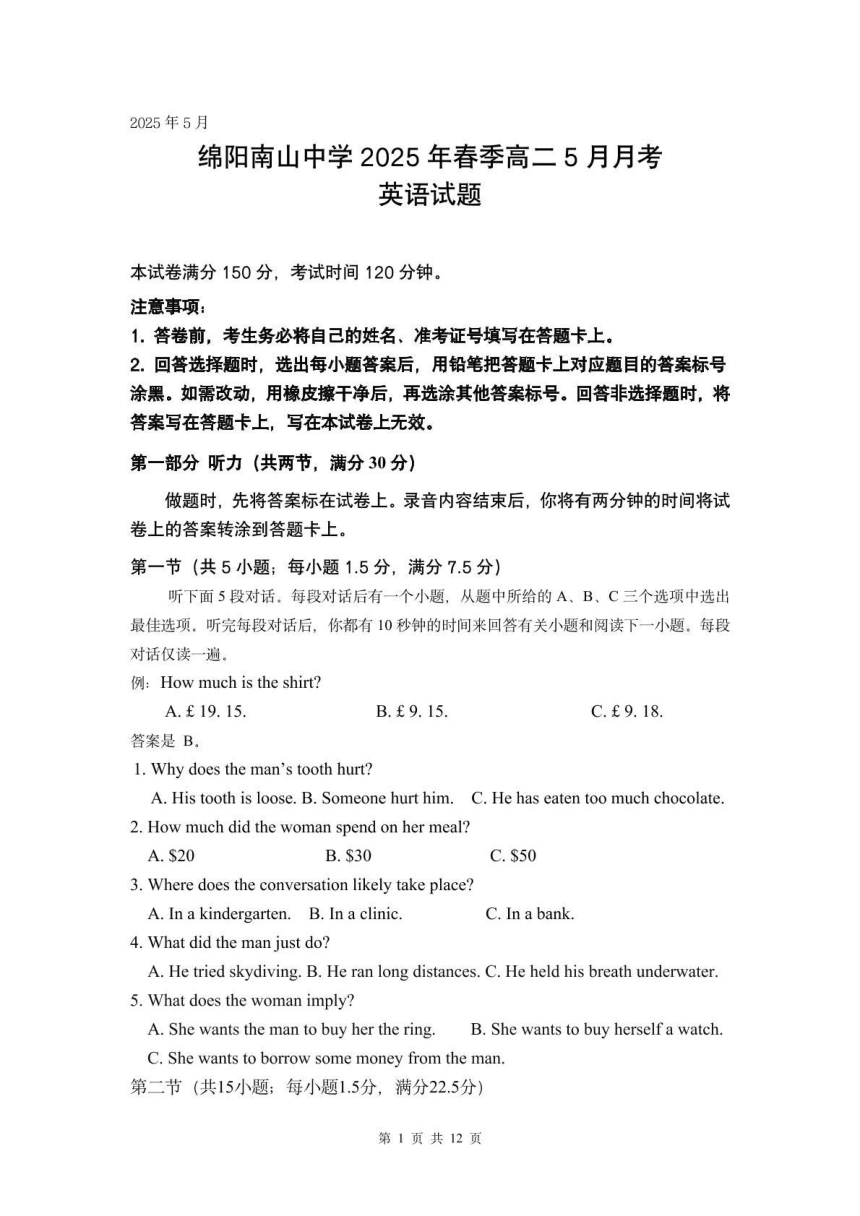 2025 年 5 月

绵阳南山中学 2025 年春季高二 5 月月考
英语试题

本试卷满分 150 分，考试时间 120 分钟。

注意事项：
1. 答卷前，考生务必将自己的姓名、准考证号填写在答题卡上。
2. 回答选择题时，选出每小题答案后，用铅笔把答题卡上对应题目的答案标号涂黑。如需改动，用橡皮擦干净后，再选涂其他答案标号。回答非选择题时，将答案写在答题卡上，写在本试卷上无效。

第一部分 听力（共两节，满分 30 分）

做题时，先将答案标在试卷上。录音内容结束后，你将有两分钟的时间将试卷上的答案转涂到答题卡上。

第一节（共 5 小题；每小题 1.5 分，满分 7.5 分）

听下面 5 段对话。每段对话后有一个小题，从题中所给的 A、B、C 三个选项中选出最佳选项。听完每段对话后，你都有 10 秒钟的时间来回答有关小题和阅读下一小题。每段对话仅读一遍。

例：How much is the shirt?
A. £ 19. 15. B. £ 9. 15. C. £ 9. 18.
答案是 B。

1. Why does the man's tooth hurt?
A. His tooth is loose. B. Someone hurt him. C. He has eaten too much chocolate.
2. How much did the woman spend on her meal?
A. $20 B. $30 C. $50
3. Where does the conversation likely take place?
A. In a kindergarten. B. In a clinic. C. In a bank.
4. What did the man just do?
A. He tried skydiving. B. He ran long distances. C. He held his breath underwater.
5. What does the woman imply?
A. She wants the man to buy her the ring. B. She wants to buy herself a watch.
C. She wants to borrow some money from the man.

第二节（共15小题；每小题1.5分，满分22.5分）

第 1 页 共 12 页